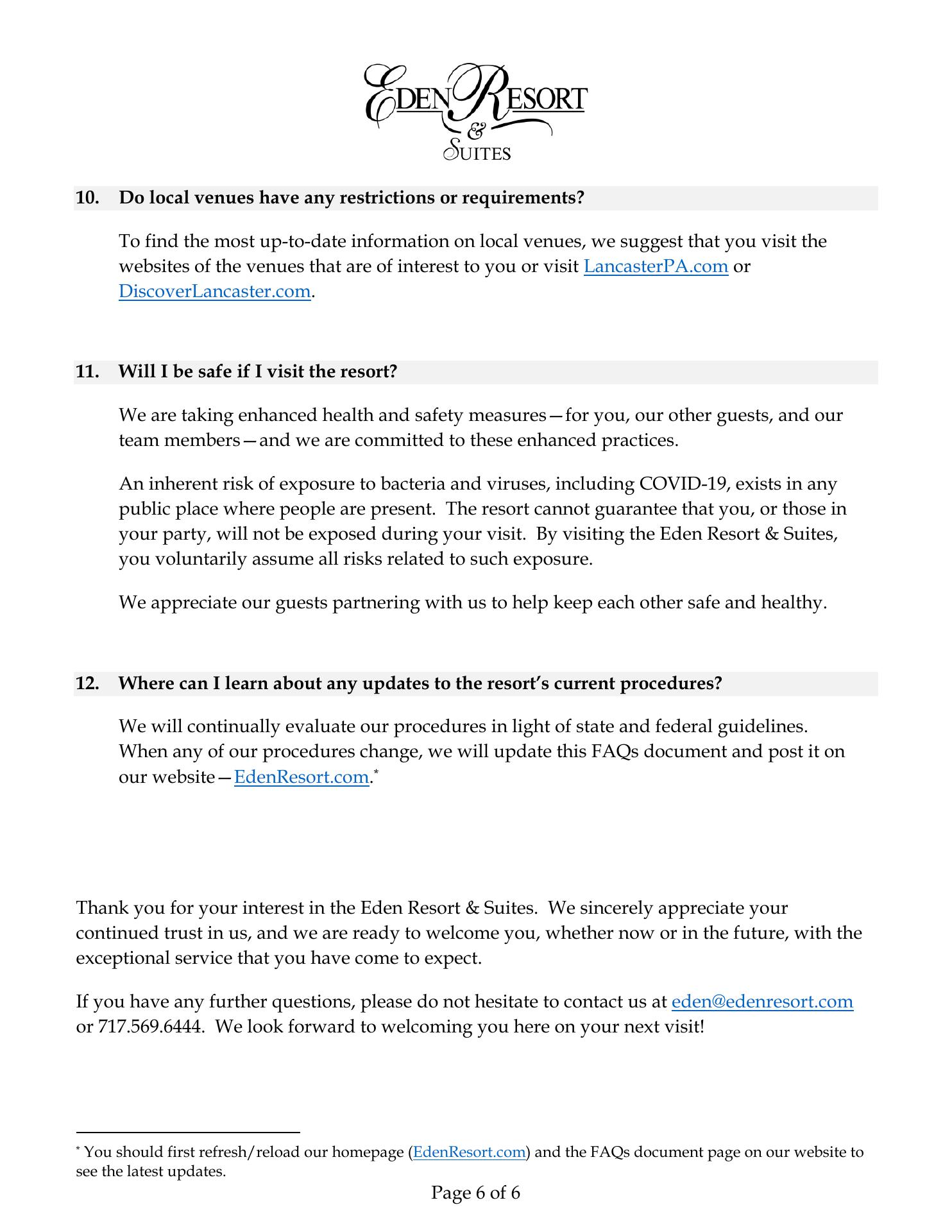 EDEN RESORT & SUITES

10. Do local venues have any restrictions or requirements?

To find the most up-to-date information on local venues, we suggest that you visit the websites of the venues that are of interest to you or visit LancasterPA.com or DiscoverLancaster.com.

11. Will I be safe if I visit the resort?

We are taking enhanced health and safety measures—for you, our other guests, and our team members—and we are committed to these enhanced practices.

An inherent risk of exposure to bacteria and viruses, including COVID-19, exists in any public place where people are present. The resort cannot guarantee that you, or those in your party, will not be exposed during your visit. By visiting the Eden Resort & Suites, you voluntarily assume all risks related to such exposure.

We appreciate our guests partnering with us to help keep each other safe and healthy.

12. Where can I learn about any updates to the resort's current procedures?

We will continually evaluate our procedures in light of state and federal guidelines. When any of our procedures change, we will update this FAQs document and post it on our website—EdenResort.com.*

Thank you for your interest in the Eden Resort & Suites. We sincerely appreciate your continued trust in us, and we are ready to welcome you, whether now or in the future, with the exceptional service that you have come to expect.

If you have any further questions, please do not hesitate to contact us at eden@edenresort.com or 717.569.6444. We look forward to welcoming you here on your next visit!

* You should first refresh/reload our homepage (EdenResort.com) and the FAQs document page on our website to see the latest updates.

Page 6 of 6